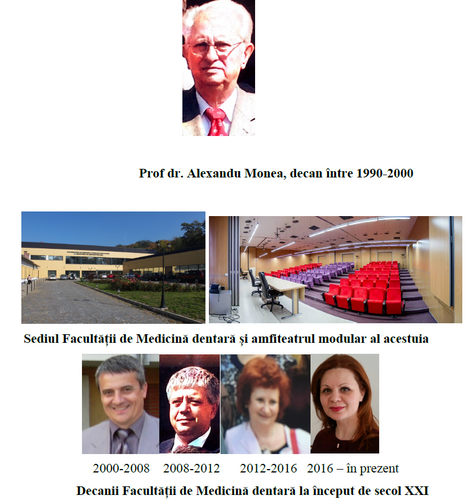 Prof dr. Alexandu Monea, decan între 1990-2000

Sediul Facultății de Medicină dentară și amfiteatrul modular al acestuia

2000-2008 2008-2012 2012-2016 2016 – în prezent

Decanii Facultății de Medicină dentară la început de secol XXI